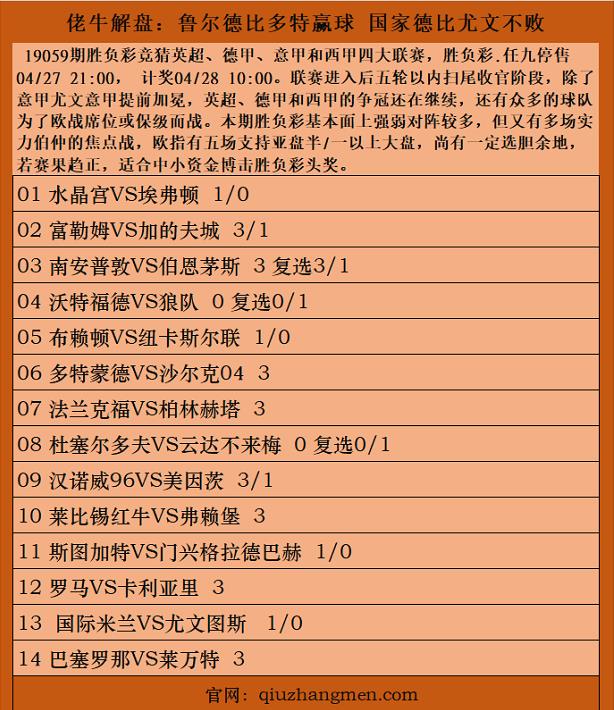 佬牛解盘：鲁尔德比多特赢球 国家德比尤文不败

19059期胜负彩竞猜英超、德甲、意甲和西甲四大联赛，胜负彩.任九停售04/27 21:00， 计奖04/28 10:00。联赛进入后五轮以内扫尾收官阶段，除了意甲尤文意甲提前加冕，英超、德甲和西甲的争冠还在继续，还有众多的球队为了欧战席位或保级而战。本期胜负彩基本面上强弱对阵较多，但又有多场实力伯仲的焦点战，欧指有五场支持亚盘半/一以上大盘，尚有一定选胆余地，若赛果趋正，适合中小资金博击胜负彩头奖。

01 水晶宫VS埃弗顿 1/0

02 富勒姆VS加的夫城 3/1

03 南安普敦VS伯恩茅斯 3 复选3/1

04 沃特福德VS狼队 0 复选0/1

05 布赖顿VS纽卡斯尔联 1/0

06 多特蒙德VS沙尔克04 3

07 法兰克福VS柏林赫塔 3

08 杜塞尔多夫VS云达不来梅 0 复选0/1

09 汉诺威96VS美因茨 3/1

10 莱比锡红牛VS弗赖堡 3

11 斯图加特VS门兴格拉德巴赫 1/0

12 罗马VS卡利亚里 3

13 国际米兰VS尤文图斯 1/0

14 巴塞罗那VS莱万特 3

官网：qiuzhangmen.com